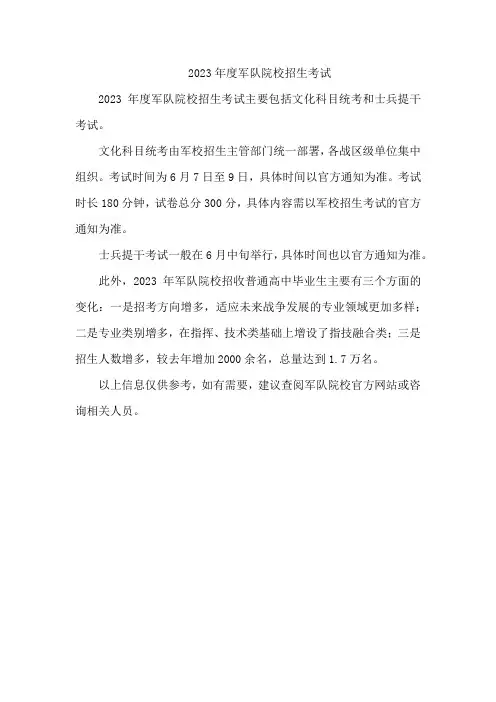 2023 年度军队院校招生考试

2023 年度军队院校招生考试主要包括文化科目统考和士兵提干考试。

文化科目统考由军校招生主管部门统一部署，各战区级单位集中组织。考试时间为 6 月 7 日至 9 日，具体时间以官方通知为准。考试时长 180 分钟，试卷总分 300 分，具体内容需以军校招生考试的官方通知为准。

士兵提干考试一般在 6 月中旬举行，具体时间也以官方通知为准。

此外，2023 年军队院校招收普通高中毕业生主要有三个方面的变化：一是招考方向增多，适应未来战争发展的专业领域更加多样；二是专业类别增多，在指挥、技术类基础上增设了指技融合类；三是招生人数增多，较去年增加 2000 余名，总量达到 1.7 万名。

以上信息仅供参考，如有需要，建议查阅军队院校官方网站或咨询相关人员。